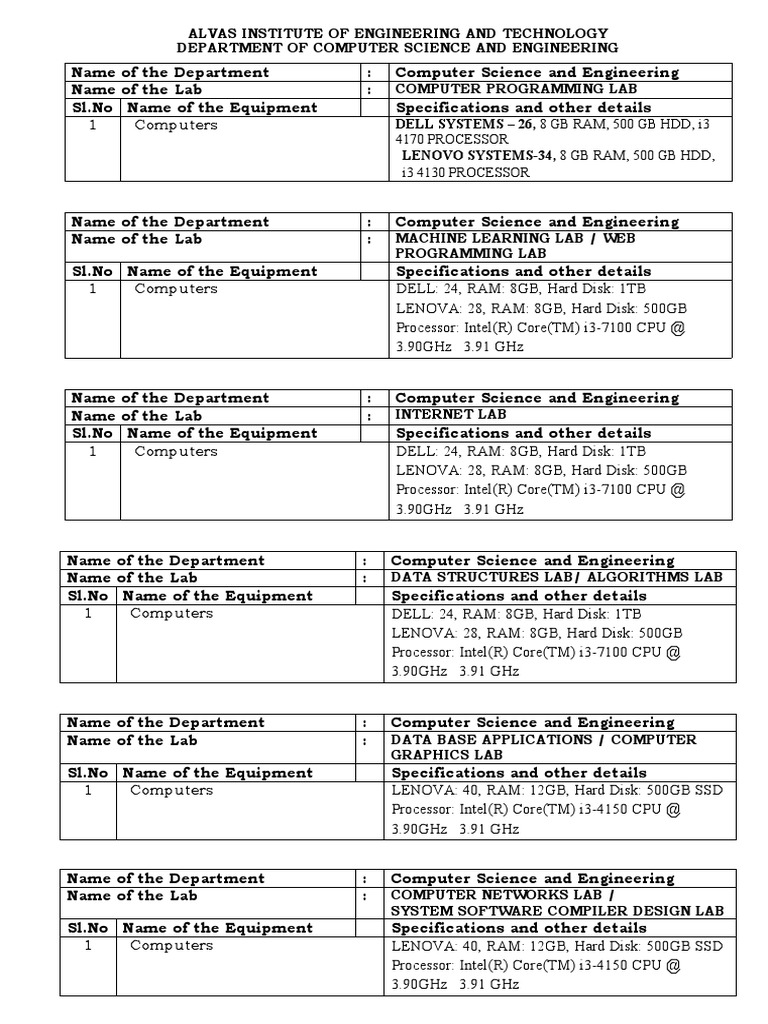 ALVAS INSTITUTE OF ENGINEERING AND TECHNOLOGY
DEPARTMENT OF COMPUTER SCIENCE AND ENGINEERING

| Name of the Department | | : | Computer Science and Engineering |
|---|---|---|---|
| Name of the Lab | | : | COMPUTER PROGRAMMING LAB |
| Sl.No | Name of the Equipment | | Specifications and other details |
| 1 | Computers | | DELL SYSTEMS – 26, 8 GB RAM, 500 GB HDD, i3 4170 PROCESSOR LENOVO SYSTEMS-34, 8 GB RAM, 500 GB HDD, i3 4130 PROCESSOR |

| Name of the Department | | : | Computer Science and Engineering |
|---|---|---|---|
| Name of the Lab | | : | MACHINE LEARNING LAB / WEB PROGRAMMING LAB |
| Sl.No | Name of the Equipment | | Specifications and other details |
| 1 | Computers | | DELL: 24, RAM: 8GB, Hard Disk: 1TB LENOVA: 28, RAM: 8GB, Hard Disk: 500GB Processor: Intel(R) Core(TM) i3-7100 CPU @ 3.90GHz 3.91 GHz |

| Name of the Department | | : | Computer Science and Engineering |
|---|---|---|---|
| Name of the Lab | | : | INTERNET LAB |
| Sl.No | Name of the Equipment | | Specifications and other details |
| 1 | Computers | | DELL: 24, RAM: 8GB, Hard Disk: 1TB LENOVA: 28, RAM: 8GB, Hard Disk: 500GB Processor: Intel(R) Core(TM) i3-7100 CPU @ 3.90GHz 3.91 GHz |

| Name of the Department | | : | Computer Science and Engineering |
|---|---|---|---|
| Name of the Lab | | : | DATA STRUCTURES LAB/ ALGORITHMS LAB |
| Sl.No | Name of the Equipment | | Specifications and other details |
| 1 | Computers | | DELL: 24, RAM: 8GB, Hard Disk: 1TB LENOVA: 28, RAM: 8GB, Hard Disk: 500GB Processor: Intel(R) Core(TM) i3-7100 CPU @ 3.90GHz 3.91 GHz |

| Name of the Department | | : | Computer Science and Engineering |
|---|---|---|---|
| Name of the Lab | | : | DATA BASE APPLICATIONS / COMPUTER GRAPHICS LAB |
| Sl.No | Name of the Equipment | | Specifications and other details |
| 1 | Computers | | LENOVA: 40, RAM: 12GB, Hard Disk: 500GB SSD Processor: Intel(R) Core(TM) i3-4150 CPU @ 3.90GHz 3.91 GHz |

| Name of the Department | | : | Computer Science and Engineering |
|---|---|---|---|
| Name of the Lab | | : | COMPUTER NETWORKS LAB / SYSTEM SOFTWARE COMPILER DESIGN LAB |
| Sl.No | Name of the Equipment | | Specifications and other details |
| 1 | Computers | | LENOVA: 40, RAM: 12GB, Hard Disk: 500GB SSD Processor: Intel(R) Core(TM) i3-4150 CPU @ 3.90GHz 3.91 GHz |